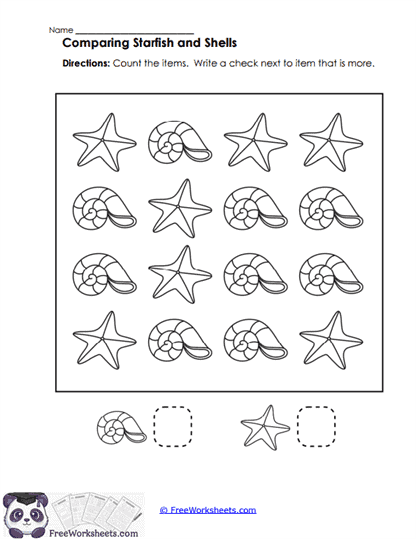 Name ___________________________

Comparing Starfish and Shells

Directions: Count the items. Write a check next to item that is more.

© FreeWorksheets.com

FreeWorksheets.com